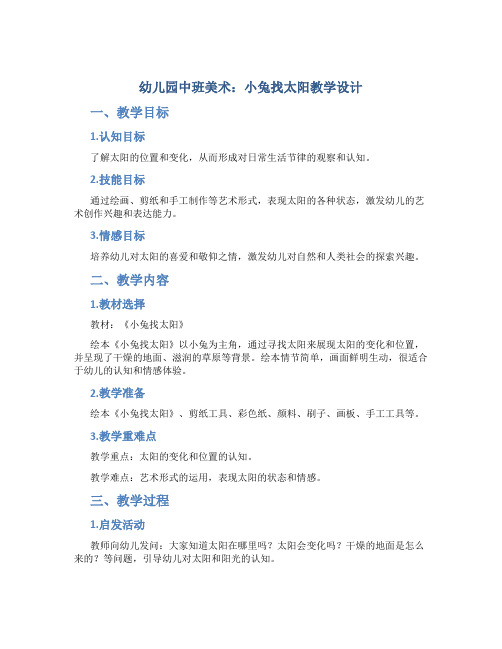 幼儿园中班美术：小兔找太阳教学设计

一、教学目标

1.认知目标

了解太阳的位置和变化，从而形成对日常生活节律的观察和认知。

2.技能目标

通过绘画、剪纸和手工制作等艺术形式，表现太阳的各种状态，激发幼儿的艺术创作兴趣和表达能力。

3.情感目标

培养幼儿对太阳的喜爱和敬仰之情，激发幼儿对自然和人类社会的探索兴趣。

二、教学内容

1.教材选择

教材：《小兔找太阳》

绘本《小兔找太阳》以小兔为主角，通过寻找太阳来展现太阳的变化和位置，并呈现了干燥的地面、滋润的草原等背景。绘本情节简单，画面鲜明生动，很适合于幼儿的认知和情感体验。

2.教学准备

绘本《小兔找太阳》、剪纸工具、彩色纸、颜料、刷子、画板、手工工具等。

3.教学重难点

教学重点：太阳的变化和位置的认知。

教学难点：艺术形式的运用，表现太阳的状态和情感。

三、教学过程

1.启发活动

教师向幼儿发问：大家知道太阳在哪里吗？太阳会变化吗？干燥的地面是怎么来的？等问题，引导幼儿对太阳和阳光的认知。